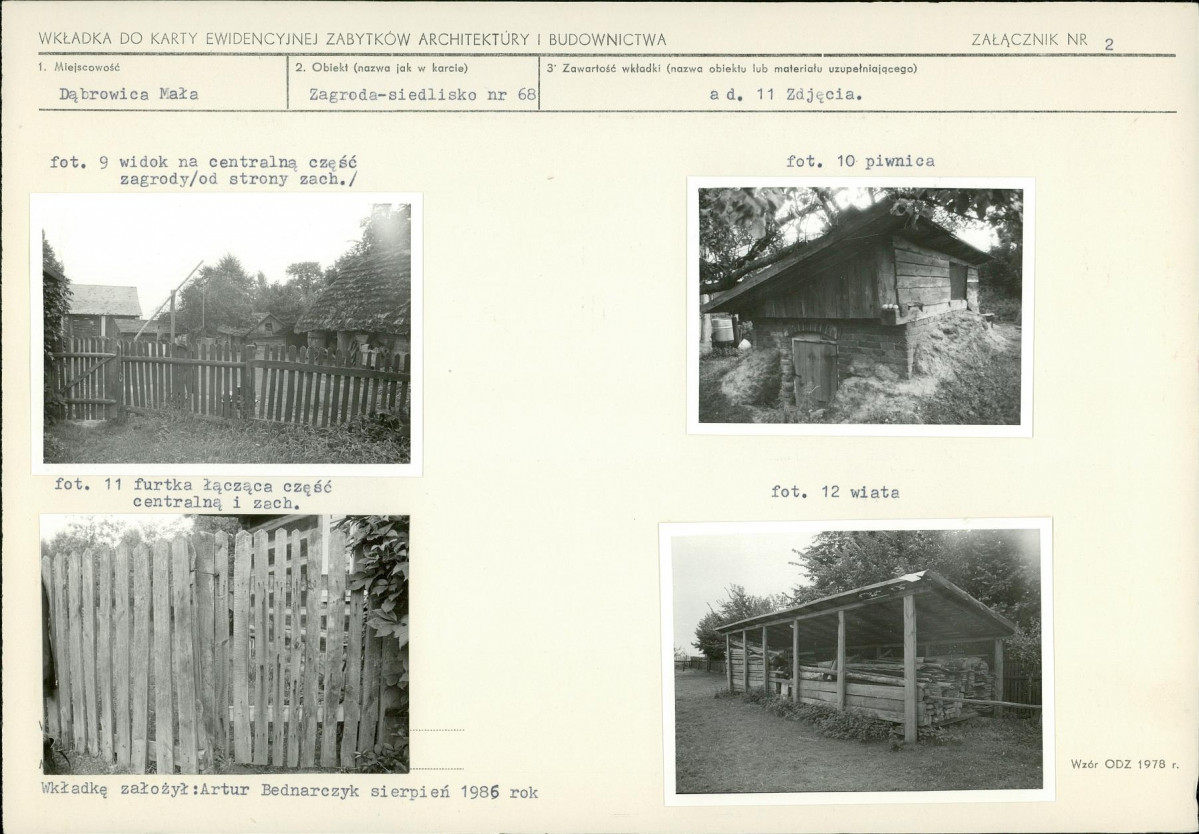 WKŁADKA DO KARTY EWIDENCYJNEJ ZABYTKÓW ARCHITEKTURY I BUDOWNICTWA

ZAŁĄCZNIK NR 2

1. Miejscowość
Dąbrowica Mała

2. Obiekt (nazwa jak w karcie)
Zagroda-siedlisko nr 68

3' Zawartość wkładki (nazwa obiektu lub materiału uzupełniającego)
a d. 11 Zdjęcia.

fot. 9 widok na centralną część zagrody/od strony zach./

fot. 10 piwnica

fot. 11 furtka łącząca część centralną i zach.

fot. 12 wiata

Wkładkę założył:Artur Bednarczyk sierpień 1986 rok

Wzór ODZ 1978 r.